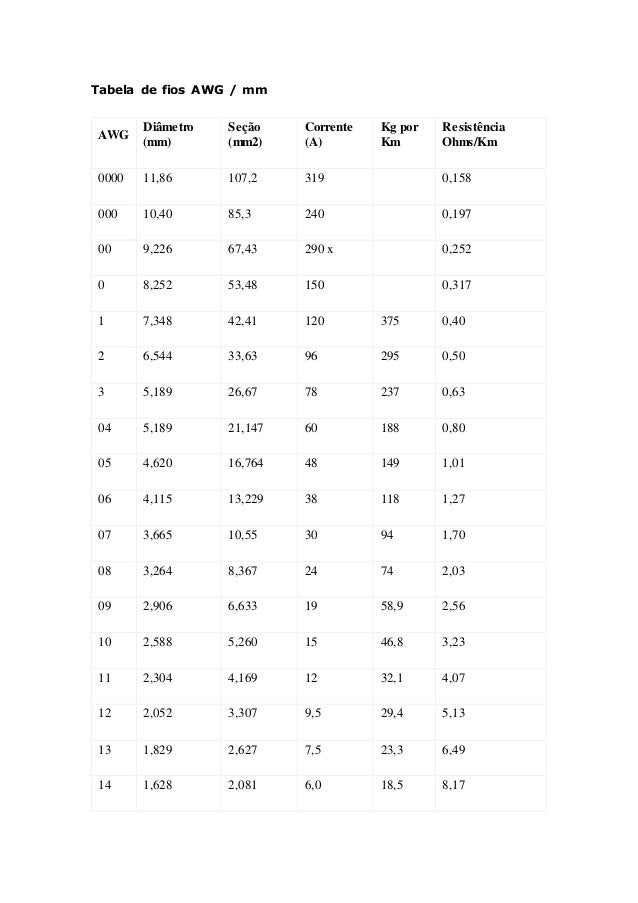 Tabela de fios AWG / mm

| AWG | Diâmetro (mm) | Seção (mm2) | Corrente (A) | Kg por Km | Resistência Ohms/Km |
|---|---|---|---|---|---|
| 0000 | 11,86 | 107,2 | 319 | | 0,158 |
| 000 | 10,40 | 85,3 | 240 | | 0,197 |
| 00 | 9,226 | 67,43 | 290 x | | 0,252 |
| 0 | 8,252 | 53,48 | 150 | | 0,317 |
| 1 | 7,348 | 42,41 | 120 | 375 | 0,40 |
| 2 | 6,544 | 33,63 | 96 | 295 | 0,50 |
| 3 | 5,189 | 26,67 | 78 | 237 | 0,63 |
| 04 | 5,189 | 21,147 | 60 | 188 | 0,80 |
| 05 | 4,620 | 16,764 | 48 | 149 | 1,01 |
| 06 | 4,115 | 13,229 | 38 | 118 | 1,27 |
| 07 | 3,665 | 10,55 | 30 | 94 | 1,70 |
| 08 | 3,264 | 8,367 | 24 | 74 | 2,03 |
| 09 | 2,906 | 6,633 | 19 | 58,9 | 2,56 |
| 10 | 2,588 | 5,260 | 15 | 46,8 | 3,23 |
| 11 | 2,304 | 4,169 | 12 | 32,1 | 4,07 |
| 12 | 2,052 | 3,307 | 9,5 | 29,4 | 5,13 |
| 13 | 1,829 | 2,627 | 7,5 | 23,3 | 6,49 |
| 14 | 1,628 | 2,081 | 6,0 | 18,5 | 8,17 |